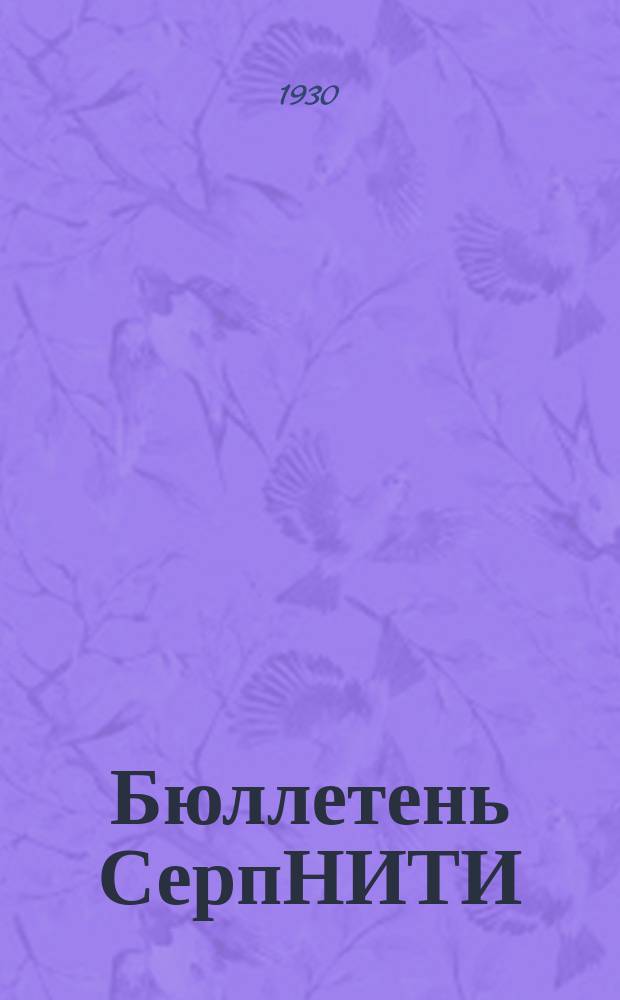 1930

Бюллетень СерпНИТИ